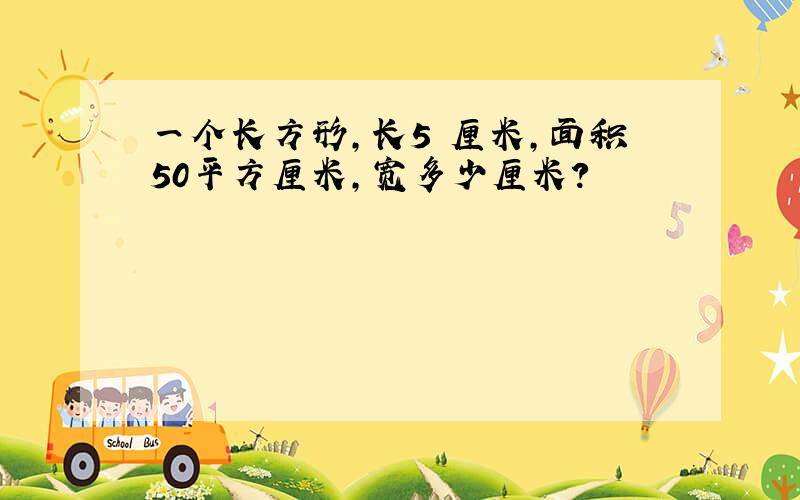 一个长方形，长5 厘米，面积50平方厘米，宽多少厘米？

5

9

School Bus